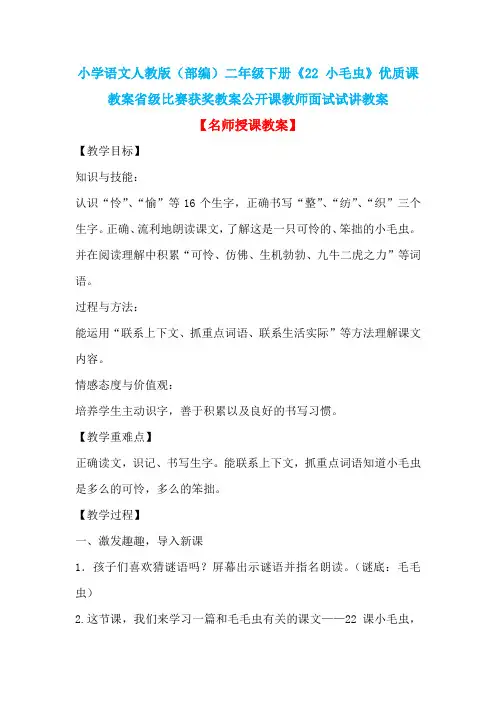 小学语文人教版（部编）二年级下册《22 小毛虫》优质课教案省级比赛获奖教案公开课教师面试试讲教案

【名师授课教案】

【教学目标】

知识与技能：

认识“怜”、“愉”等 16 个生字，正确书写“整”、“纺”、“织”三个生字。正确、流利地朗读课文，了解这是一只可怜的、笨拙的小毛虫。并在阅读理解中积累“可怜、仿佛、生机勃勃、九牛二虎之力”等词语。

过程与方法：

能运用“联系上下文、抓重点词语、联系生活实际”等方法理解课文内容。

情感态度与价值观：

培养学生主动识字，善于积累以及良好的书写习惯。

【教学重难点】

正确读文，识记、书写生字。能联系上下文，抓重点词语知道小毛虫是多么的可怜，多么的笨拙。

【教学过程】

一、激发趣趣，导入新课

1．孩子们喜欢猜谜语吗？屏幕出示谜语并指名朗读。（谜底：毛毛虫）

2.这节课，我们来学习一篇和毛毛虫有关的课文——22 课小毛虫，